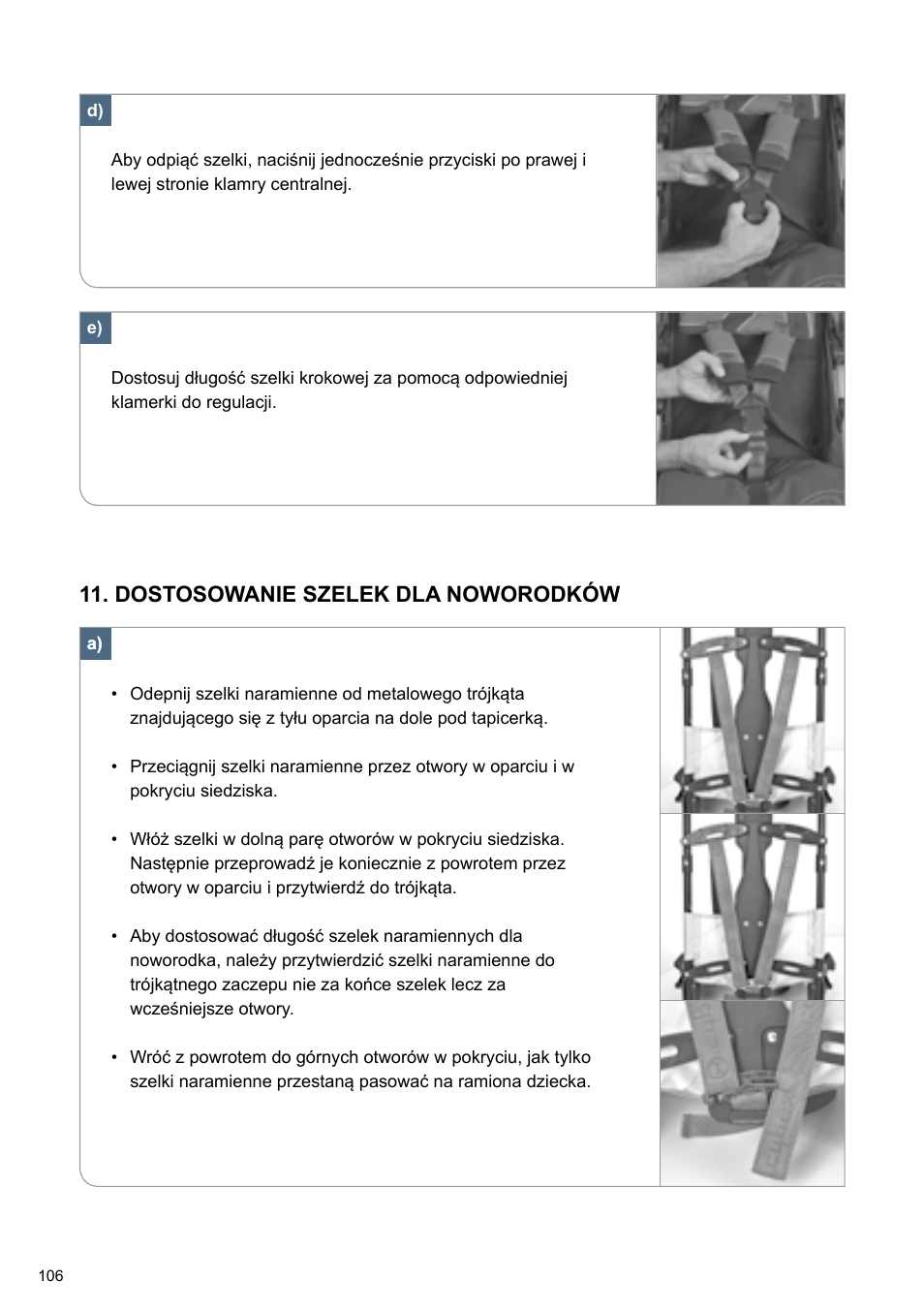 d)

Aby odpiąć szelki, naciśnij jednocześnie przyciski po prawej i lewej stronie klamry centralnej.

e)

Dostosuj długość szelki krokowej za pomocą odpowiedniej klamerki do regulacji.

11. DOSTOSOWANIE SZELEK DLA NOWORODKÓW

a)

• Odepnij szelki naramienne od metalowego trójkąta znajdującego się z tyłu oparcia na dole pod tapicerką.

• Przeciągnij szelki naramienne przez otwory w oparciu i w pokryciu siedziska.

• Włóż szelki w dolną parę otworów w pokryciu siedziska. Następnie przeprowadź je koniecznie z powrotem przez otwory w oparciu i przytwierdź do trójkąta.

• Aby dostosować długość szelek naramiennych dla noworodka, należy przytwierdzić szelki naramienne do trójkątnego zaczepu nie za końce szelek lecz za wcześniejsze otwory.

• Wróć z powrotem do górnych otworów w pokryciu, jak tylko szelki naramienne przestaną pasować na ramiona dziecka.

106